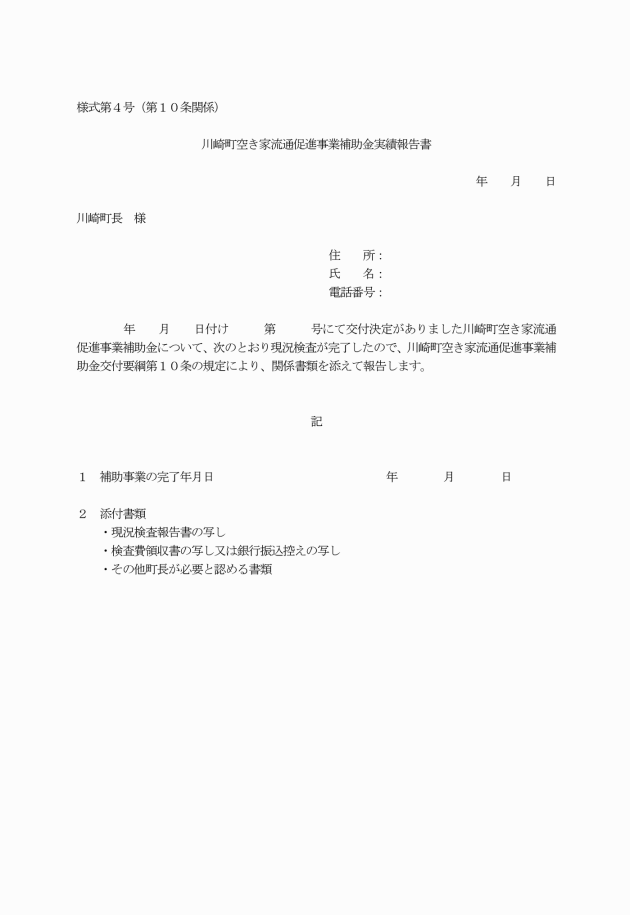 様式第４号（第１０条関係）

川崎町空き家流通促進事業補助金実績報告書

年　月　日

川崎町長　様

住　　所：
氏　　名：
電話番号：

年　月　日付け　第　号にて交付決定がありました川崎町空き家流通促進事業補助金について、次のとおり現況検査が完了したので、川崎町空き家流通促進事業補助金交付要綱第１０条の規定により、関係書類を添えて報告します。

記

１　補助事業の完了年月日　　年　月　日

２　添付書類
・現況検査報告書の写し
・検査費領収書の写し又は銀行振込控えの写し
・その他町長が必要と認める書類